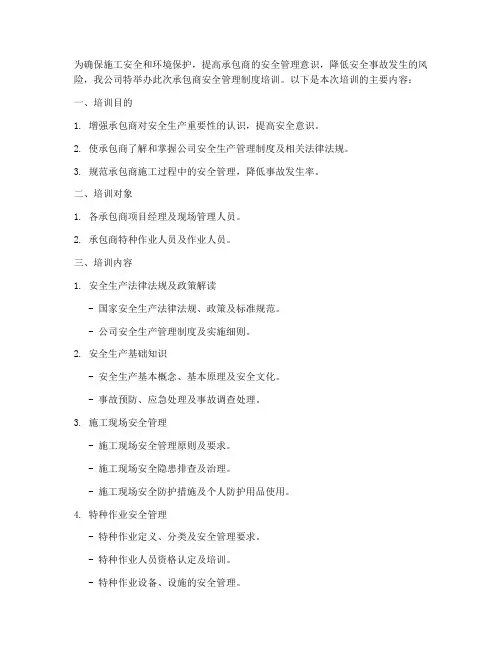 为确保施工安全和环境保护，提高承包商的安全管理意识，降低安全事故发生的风险，我公司特举办此次承包商安全管理制度培训。以下是本次培训的主要内容：

一、培训目的

1. 增强承包商对安全生产重要性的认识，提高安全意识。

2. 使承包商了解和掌握公司安全生产管理制度及相关法律法规。

3. 规范承包商施工过程中的安全管理，降低事故发生率。

二、培训对象

1. 各承包商项目经理及现场管理人员。

2. 承包商特种作业人员及作业人员。

三、培训内容

1. 安全生产法律法规及政策解读

- 国家安全生产法律法规、政策及标准规范。

- 公司安全生产管理制度及实施细则。

2. 安全生产基础知识

- 安全生产基本概念、基本原理及安全文化。

- 事故预防、应急处理及事故调查处理。

3. 施工现场安全管理

- 施工现场安全管理原则及要求。

- 施工现场安全隐患排查及治理。

- 施工现场安全防护措施及个人防护用品使用。

4. 特种作业安全管理

- 特种作业定义、分类及安全管理要求。

- 特种作业人员资格认定及培训。

- 特种作业设备、设施的安全管理。